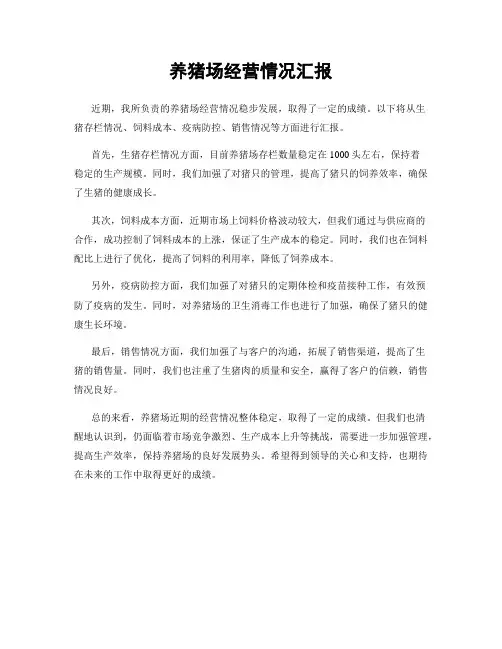 养猪场经营情况汇报

近期，我所负责的养猪场经营情况稳步发展，取得了一定的成绩。以下将从生猪存栏情况、饲料成本、疫病防控、销售情况等方面进行汇报。

首先，生猪存栏情况方面，目前养猪场存栏数量稳定在1000头左右，保持着稳定的生产规模。同时，我们加强了对猪只的管理，提高了猪只的饲养效率，确保了生猪的健康成长。

其次，饲料成本方面，近期市场上饲料价格波动较大，但我们通过与供应商的合作，成功控制了饲料成本的上涨，保证了生产成本的稳定。同时，我们也在饲料配比上进行了优化，提高了饲料的利用率，降低了饲养成本。

另外，疫病防控方面，我们加强了对猪只的定期体检和疫苗接种工作，有效预防了疫病的发生。同时，对养猪场的卫生消毒工作也进行了加强，确保了猪只的健康生长环境。

最后，销售情况方面，我们加强了与客户的沟通，拓展了销售渠道，提高了生猪的销售量。同时，我们也注重了生猪肉的质量和安全，赢得了客户的信赖，销售情况良好。

总的来看，养猪场近期的经营情况整体稳定，取得了一定的成绩。但我们也清醒地认识到，仍面临着市场竞争激烈、生产成本上升等挑战，需要进一步加强管理，提高生产效率，保持养猪场的良好发展势头。希望得到领导的关心和支持，也期待在未来的工作中取得更好的成绩。